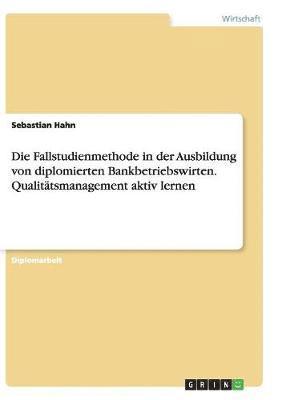 Wirtschaft

Sebastian Hahn

Die Fallstudienmethode in der Ausbildung von diplomierten Bankbetriebswirten. Qualitätsmanagement aktiv lernen

Diplomarbeit

GRIN